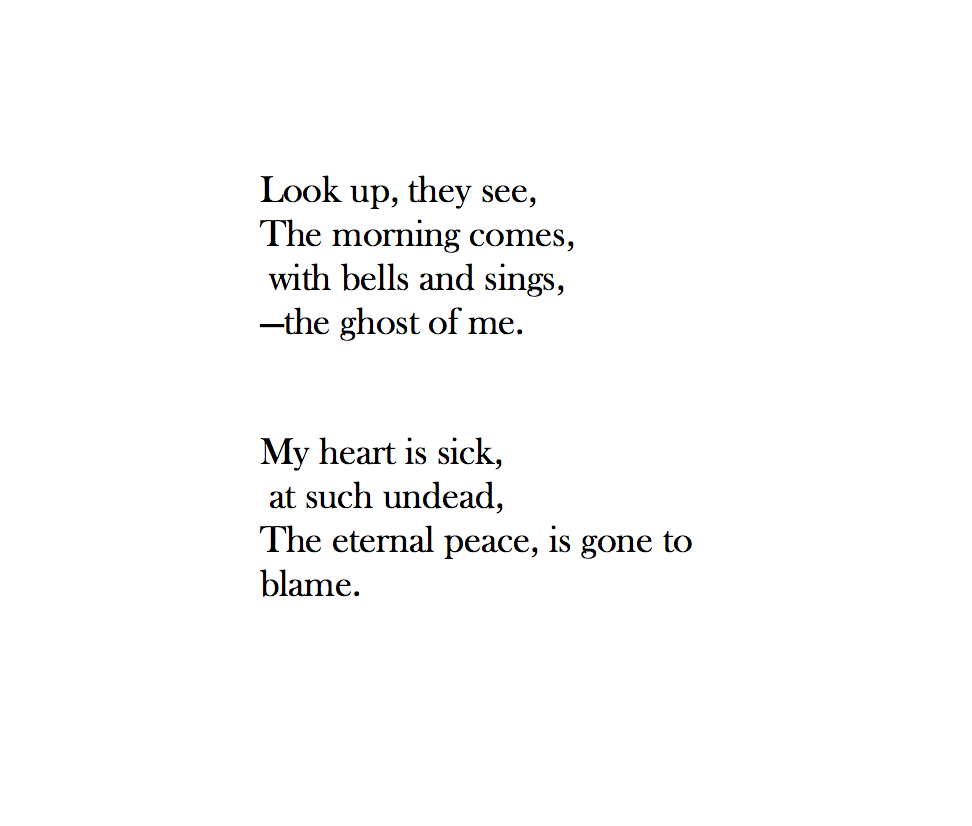 Look up, they see,
The morning comes,
with bells and sings,
—the ghost of me.

My heart is sick,
at such undead,
The eternal peace, is gone to blame.